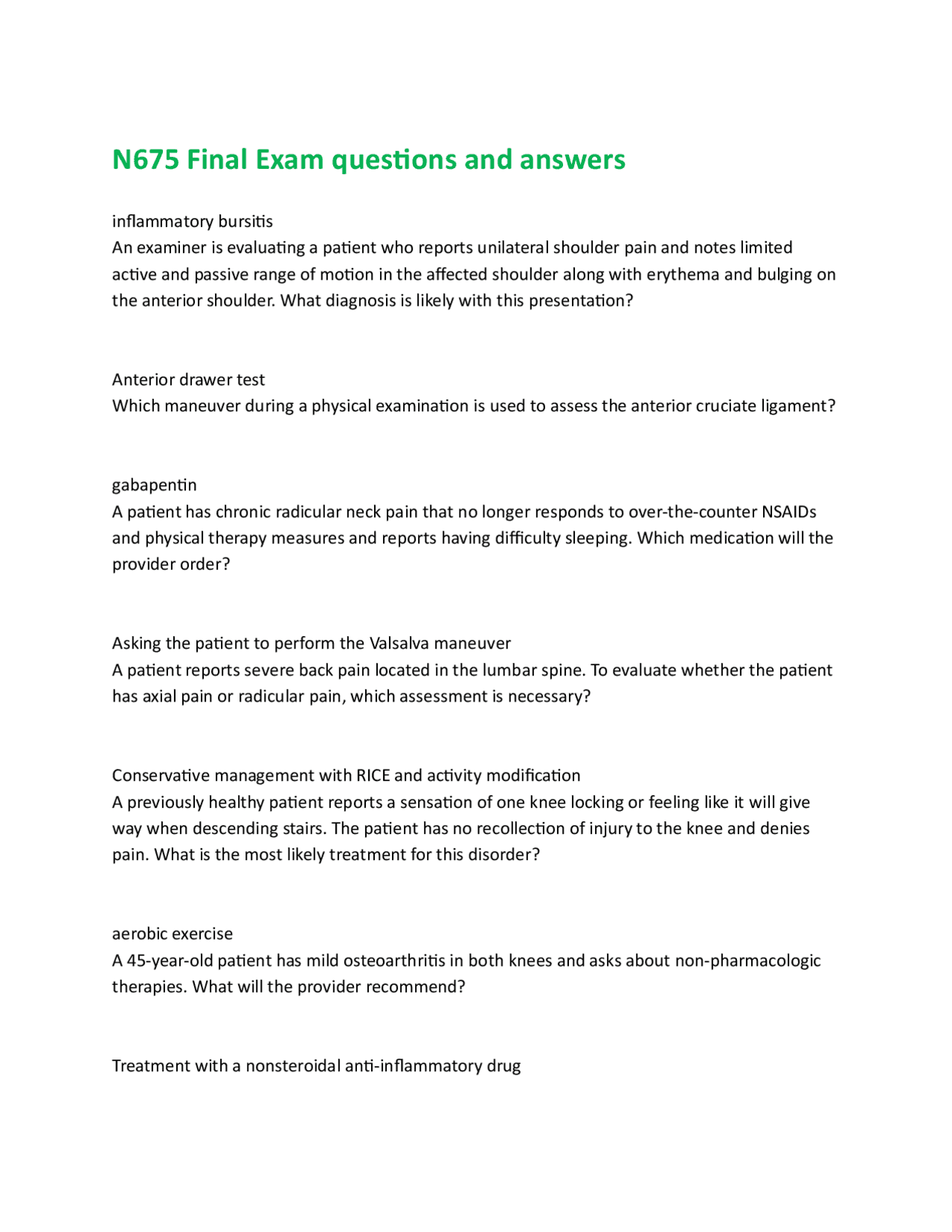 N675 Final Exam questions and answers

inflammatory bursitis
An examiner is evaluating a patient who reports unilateral shoulder pain and notes limited active and passive range of motion in the affected shoulder along with erythema and bulging on the anterior shoulder. What diagnosis is likely with this presentation?

Anterior drawer test
Which maneuver during a physical examination is used to assess the anterior cruciate ligament?

gabapentin
A patient has chronic radicular neck pain that no longer responds to over-the-counter NSAIDs and physical therapy measures and reports having difficulty sleeping. Which medication will the provider order?

Asking the patient to perform the Valsalva maneuver
A patient reports severe back pain located in the lumbar spine. To evaluate whether the patient has axial pain or radicular pain, which assessment is necessary?

Conservative management with RICE and activity modification
A previously healthy patient reports a sensation of one knee locking or feeling like it will give way when descending stairs. The patient has no recollection of injury to the knee and denies pain. What is the most likely treatment for this disorder?

aerobic exercise
A 45-year-old patient has mild osteoarthritis in both knees and asks about non-pharmacologic therapies. What will the provider recommend?

Treatment with a nonsteroidal anti-inflammatory drug